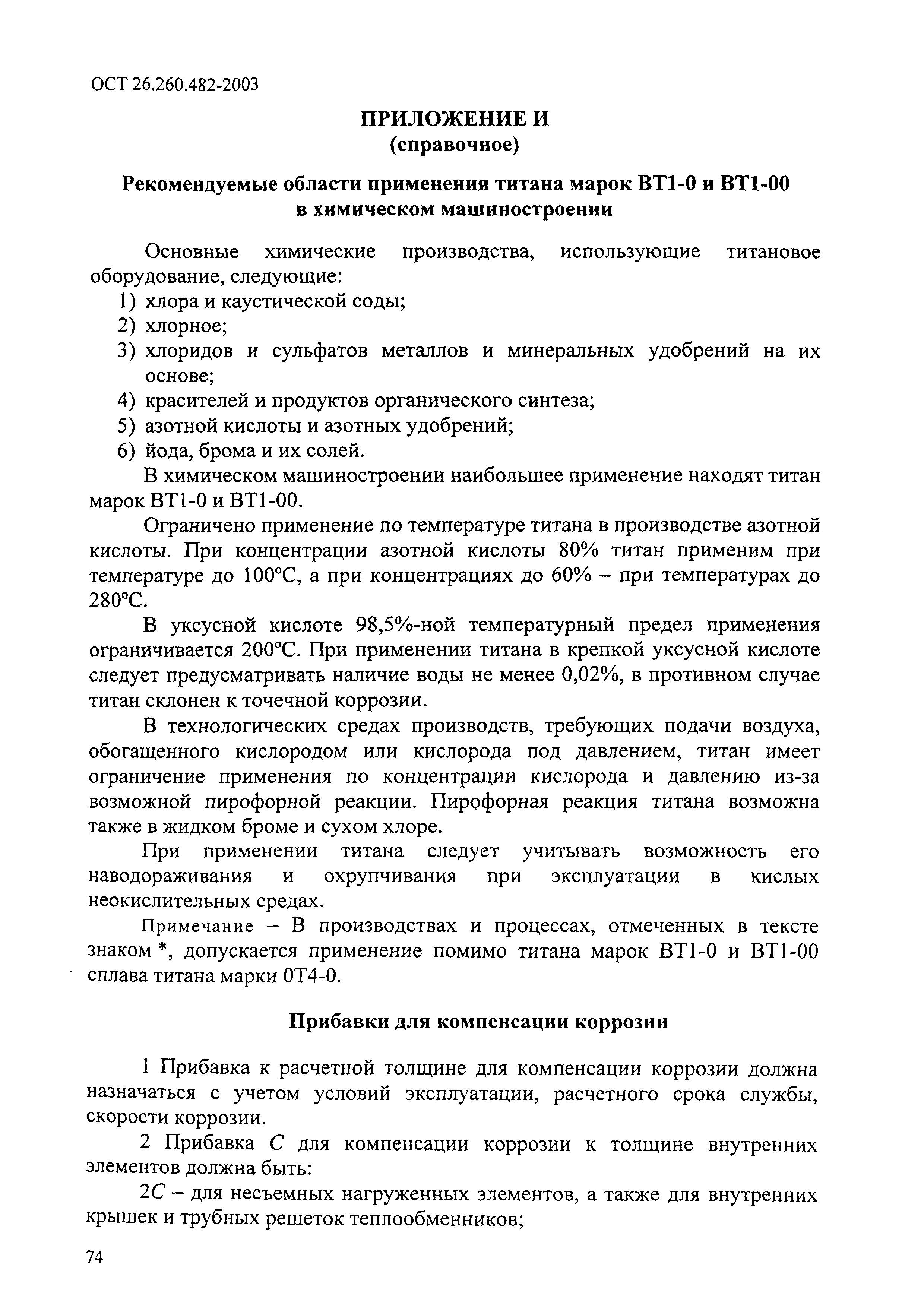 ОСТ 26.260.482-2003

ПРИЛОЖЕНИЕ И
(справочное)

Рекомендуемые области применения титана марок ВТ1-0 и ВТ1-00 в химическом машиностроении

Основные химические производства, использующие титановое оборудование, следующие:
1) хлора и каустической соды;
2) хлорное;
3) хлоридов и сульфатов металлов и минеральных удобрений на их основе;
4) красителей и продуктов органического синтеза;
5) азотной кислоты и азотных удобрений;
6) йода, брома и их солей.

В химическом машиностроении наибольшее применение находят титан марок ВТ1-0 и ВТ1-00.

Ограничено применение по температуре титана в производстве азотной кислоты. При концентрации азотной кислоты 80% титан применим при температуре до 100°С, а при концентрациях до 60% – при температурах до 280°С.

В уксусной кислоте 98,5%-ной температурный предел применения ограничивается 200°С. При применении титана в крепкой уксусной кислоте следует предусматривать наличие воды не менее 0,02%, в противном случае титан склонен к точечной коррозии.

В технологических средах производств, требующих подачи воздуха, обогащенного кислородом или кислорода под давлением, титан имеет ограничение применения по концентрации кислорода и давлению из-за возможной пирофорной реакции. Пирофорная реакция титана возможна также в жидком броме и сухом хлоре.

При применении титана следует учитывать возможность его наводораживания и охрупчивания при эксплуатации в кислых неокислительных средах.

Примечание – В производствах и процессах, отмеченных в тексте знаком *, допускается применение помимо титана марок ВТ1-0 и ВТ1-00 сплава титана марки 0Т4-0.

Прибавки для компенсации коррозии

1 Прибавка к расчетной толщине для компенсации коррозии должна назначаться с учетом условий эксплуатации, расчетного срока службы, скорости коррозии.

2 Прибавка $C$ для компенсации коррозии к толщине внутренних элементов должна быть:

$2C$ – для несъемных нагруженных элементов, а также для внутренних крышек и трубных решеток теплообменников;

74